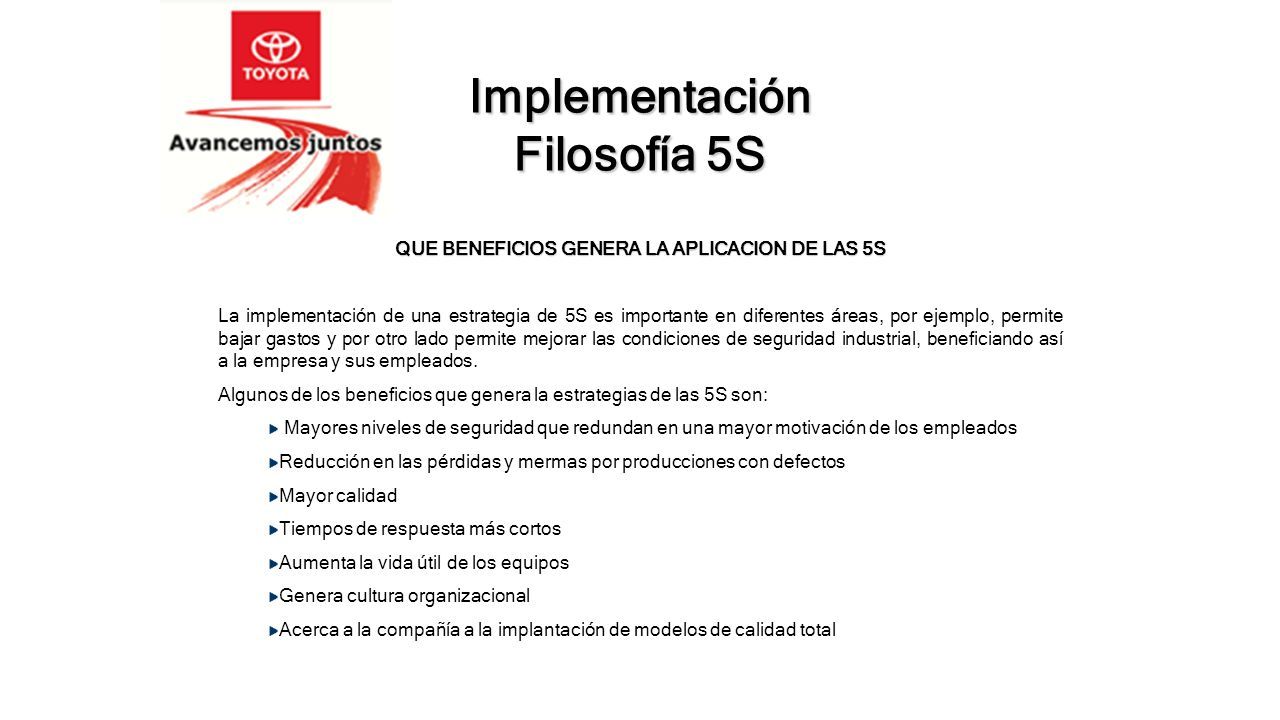 TOYOTA

Avancemos juntos

Implementación
Filosofía 5S

QUE BENEFICIOS GENERA LA APLICACION DE LAS 5S

La implementación de una estrategia de 5S es importante en diferentes áreas, por ejemplo, permite bajar gastos y por otro lado permite mejorar las condiciones de seguridad industrial, beneficiando así a la empresa y sus empleados.

Algunos de los beneficios que genera la estrategias de las 5S son:

Mayores niveles de seguridad que redundan en una mayor motivación de los empleados

Reducción en las pérdidas y mermas por producciones con defectos

Mayor calidad

Tiempos de respuesta más cortos

Aumenta la vida útil de los equipos

Genera cultura organizacional

Acerca a la compañía a la implantación de modelos de calidad total